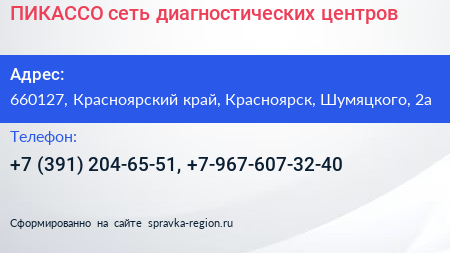 ПИКАССО сеть диагностических центров

Адрес:
660127, Красноярский край, Красноярск, Шумяцкого, 2а

Телефон:
+7 (391) 204-65-51, +7-967-607-32-40

Сформированно на сайте spravka-region.ru